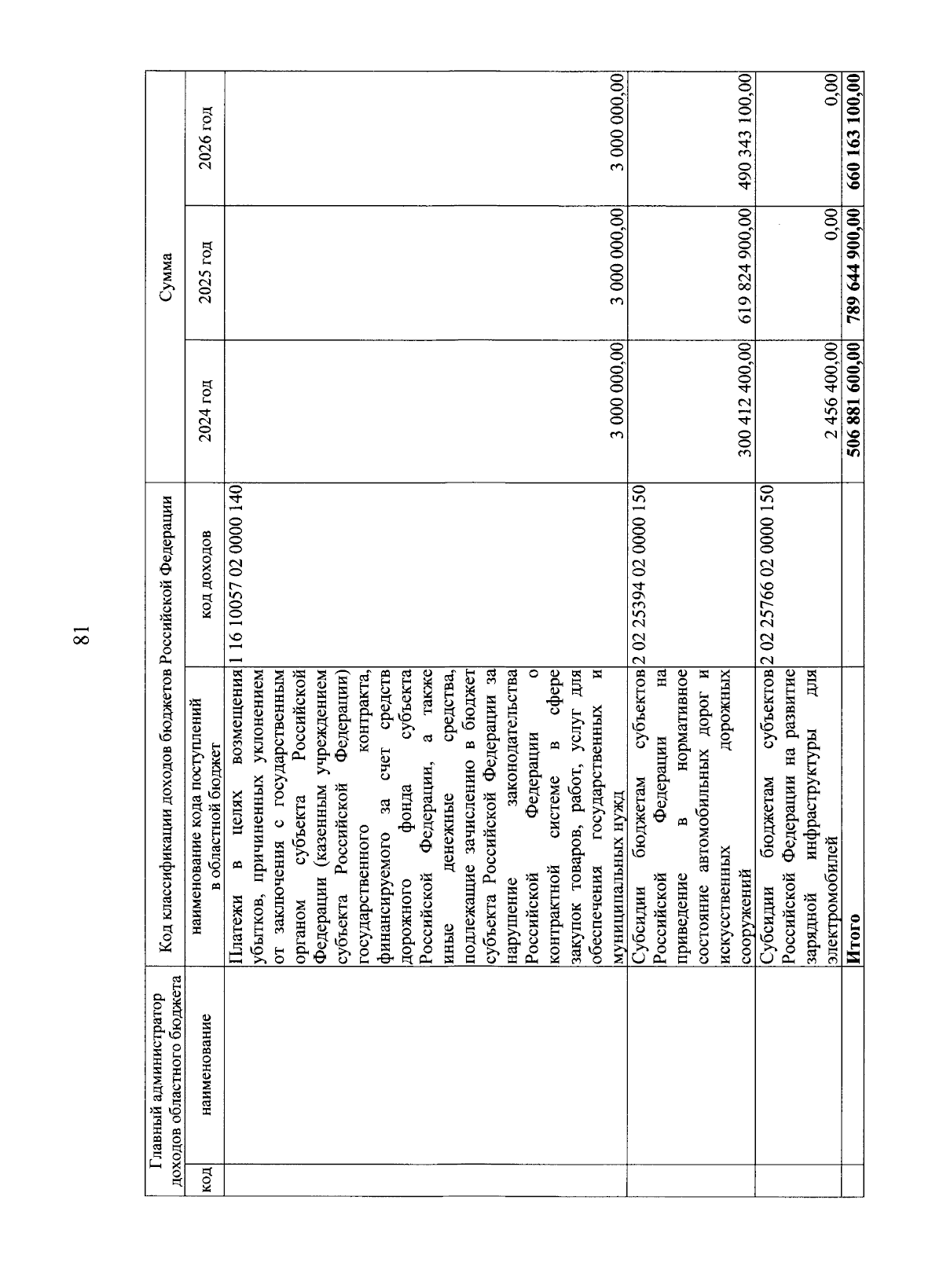 81

| Главный администратор доходов областного бюджета | | Код классификации доходов бюджетов Российской Федерации | | Сумма | | |
|---|---|---|---|---|---|---|
| код | наименование | наименование кода поступлений в областной бюджет | код доходов | 2024 год | 2025 год | 2026 год |
| | | Платежи в целях возмещения убытков, причиненных уклонением от заключения с государственным органом субъекта Российской Федерации (казенным учреждением субъекта Российской Федерации) государственного контракта, финансируемого за счет средств дорожного фонда субъекта Российской Федерации, а также иные денежные средства, подлежащие зачислению в бюджет субъекта Российской Федерации за нарушение законодательства Российской Федерации о контрактной системе в сфере закупок товаров, работ, услуг для обеспечения государственных и муниципальных нужд | 1 16 10057 02 0000 140 | 3 000 000,00 | 3 000 000,00 | 3 000 000,00 |
| | | Субсидии бюджетам субъектов Российской Федерации на приведение в нормативное состояние автомобильных дорог и искусственных дорожных сооружений | 2 02 25394 02 0000 150 | 300 412 400,00 | 619 824 900,00 | 490 343 100,00 |
| | | Субсидии бюджетам субъектов Российской Федерации на развитие зарядной инфраструктуры для электромобилей | 2 02 25766 02 0000 150 | 2 456 400,00 | 0,00 | 0,00 |
| | | **Итого** | | **506 881 600,00** | **789 644 900,00** | **660 163 100,00** |